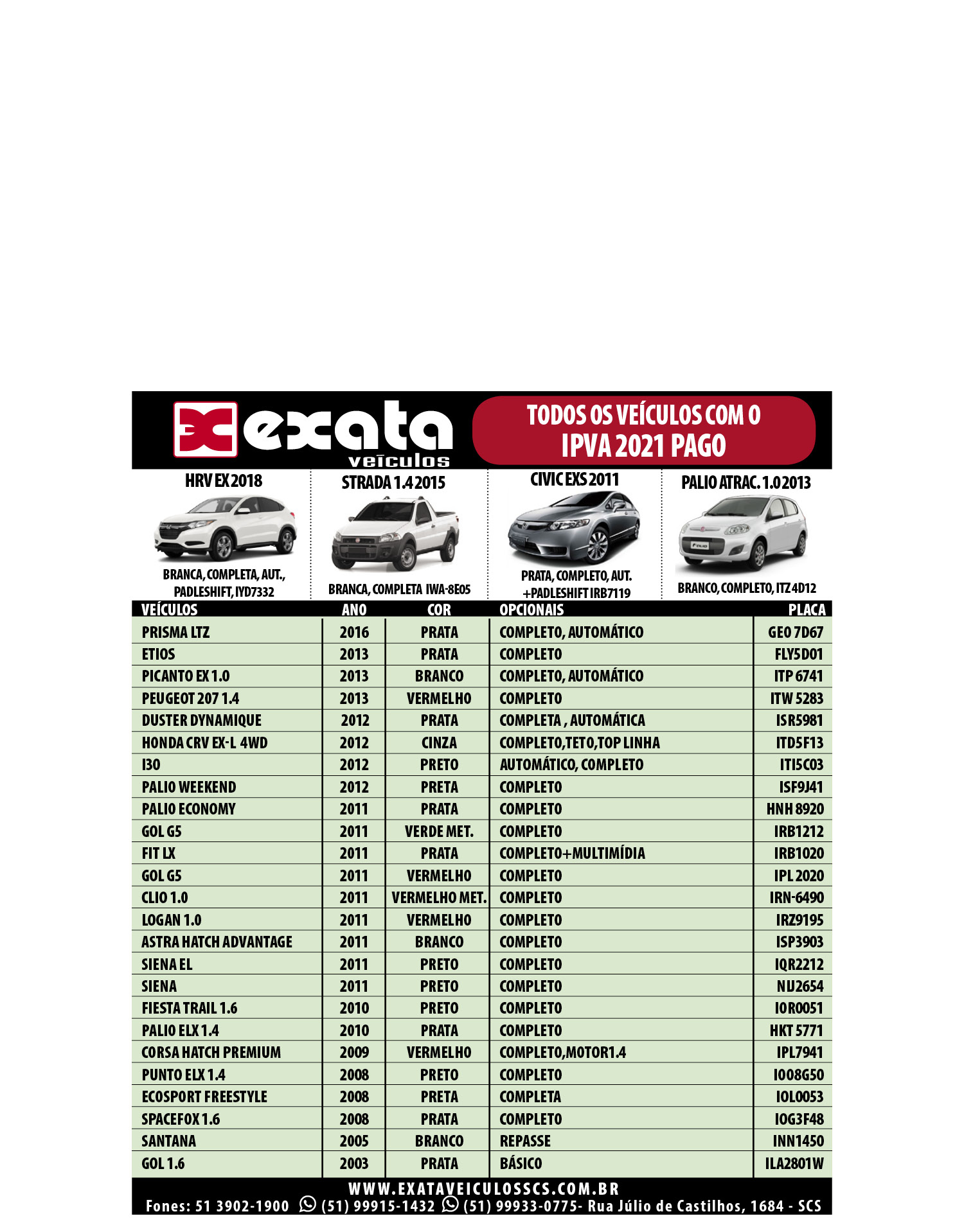 exata veículos

TODOS OS VEÍCULOS COM O IPVA 2021 PAGO

HRV EX 2018
BRANCA, COMPLETA, AUT., PADLESHIFT, IYD7332

STRADA 1.4 2015
BRANCA, COMPLETA IWA-8E05

CIVIC EXS 2011
PRATA, COMPLETO, AUT. +PADLESHIFT IRB7119

PALIO ATRAC. 1.0 2013
BRANCO, COMPLETO, ITZ4D12

| VEÍCULOS | ANO | COR | OPCIONAIS | PLACA |
|---|---|---|---|---|
| PRISMA LTZ | 2016 | PRATA | COMPLETO, AUTOMÁTICO | GEO 7D67 |
| ETIOS | 2013 | PRATA | COMPLETO | FLY5D01 |
| PICANTO EX 1.0 | 2013 | BRANCO | COMPLETO, AUTOMÁTICO | ITP 6741 |
| PEUGEOT 207 1.4 | 2013 | VERMELHO | COMPLETO | ITW 5283 |
| DUSTER DYNAMIQUE | 2012 | PRATA | COMPLETA , AUTOMÁTICA | ISR5981 |
| HONDA CRV EX-L 4WD | 2012 | CINZA | COMPLETO,TETO,TOP LINHA | ITD5F13 |
| I30 | 2012 | PRETO | AUTOMÁTICO, COMPLETO | ITI5C03 |
| PALIO WEEKEND | 2012 | PRETA | COMPLETO | ISF9J41 |
| PALIO ECONOMY | 2011 | PRATA | COMPLETO | HNH 8920 |
| GOL G5 | 2011 | VERDE MET. | COMPLETO | IRB1212 |
| FIT LX | 2011 | PRATA | COMPLETO+MULTIMÍDIA | IRB1020 |
| GOL G5 | 2011 | VERMELHO | COMPLETO | IPL 2020 |
| CLIO 1.0 | 2011 | VERMELHO MET. | COMPLETO | IRN-6490 |
| LOGAN 1.0 | 2011 | VERMELHO | COMPLETO | IRZ9195 |
| ASTRA HATCH ADVANTAGE | 2011 | BRANCO | COMPLETO | ISP3903 |
| SIENA EL | 2011 | PRETO | COMPLETO | IQR2212 |
| SIENA | 2011 | PRETO | COMPLETO | NIJ2654 |
| FIESTA TRAIL 1.6 | 2010 | PRETO | COMPLETO | IOR0051 |
| PALIO ELX 1.4 | 2010 | PRATA | COMPLETO | HKT 5771 |
| CORSA HATCH PREMIUM | 2009 | VERMELHO | COMPLETO,MOTOR1.4 | IPL7941 |
| PUNTO ELX 1.4 | 2008 | PRETO | COMPLETO | IOO8G50 |
| ECOSPORT FREESTYLE | 2008 | PRETA | COMPLETA | IOL0053 |
| SPACEFOX 1.6 | 2008 | PRATA | COMPLETO | IOG3F48 |
| SANTANA | 2005 | BRANCO | REPASSE | INN1450 |
| GOL 1.6 | 2003 | PRATA | BÁSICO | ILA2801W |

WWW.EXATAVEICULOSSCS.COM.BR
Fones: 51 3902-1900 (51) 99915-1432 (51) 99933-0775- Rua Júlio de Castilhos, 1684 - SCS